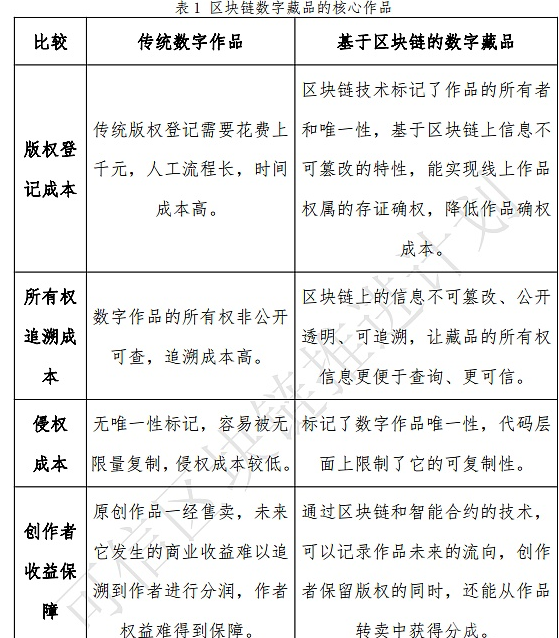 表 1 区块链数字藏品的核心作品

| 比较 | 传统数字作品 | 基于区块链的数字藏品 |
|---|---|---|
| 版权登记成本 | 传统版权登记需要花费上千元，人工流程长，时间成本高。 | 区块链技术标记了作品的所有者和唯一性，基于区块链上信息不可篡改的特性，能实现线上作品权属的存证确权，降低作品确权成本。 |
| 所有权追溯成本 | 数字作品的所有权非公开可查，追溯成本高。 | 区块链上的信息不可篡改、公开透明、可追溯，让藏品的所有权信息更便于查询、更可信。 |
| 侵权成本 | 无唯一性标记，容易被无限量复制，侵权成本较低。 | 标记了数字作品唯一性，代码层面上限制了它的可复制性。 |
| 创作者收益保障 | 原创作品一经售卖，未来它发生的商业收益难以追溯到作者进行分润，作者权益难得到保障。 | 通过区块链和智能合约的技术，可以记录作品未来的流向，创作者保留版权的同时，还能从作品转卖中获得分成。 |

可信区块链推进计划